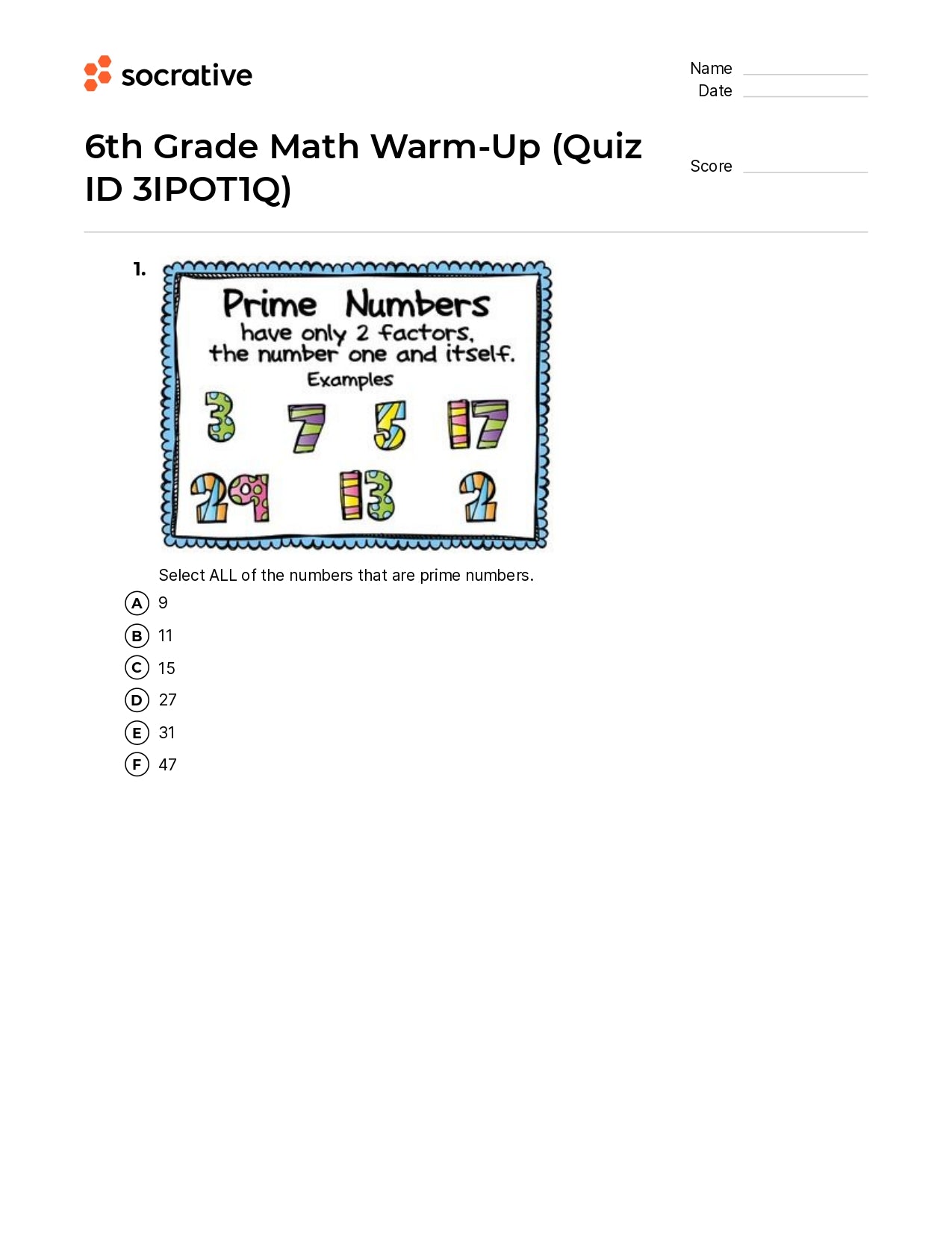 socrative

Name
Date

6th Grade Math Warm-Up (Quiz ID 3IPOT1Q)

Score

1.

Prime Numbers
have only 2 factors, the number one and itself.
Examples
3 7 5 17
29 13 2

Select ALL of the numbers that are prime numbers.

A 9
B 11
C 15
D 27
E 31
F 47